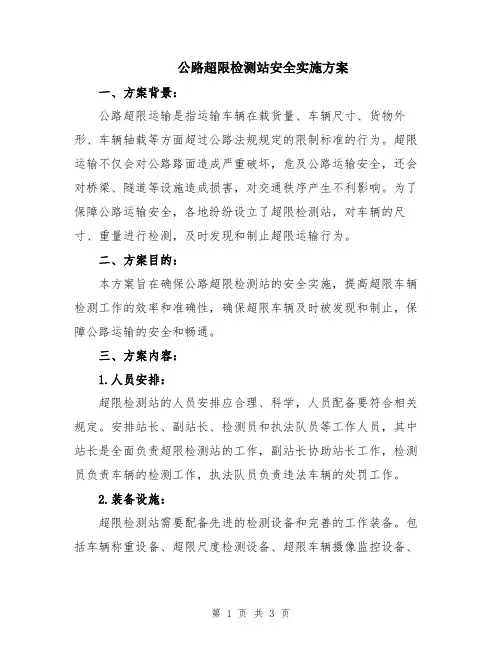 公路超限检测站安全实施方案

一、方案背景：

公路超限运输是指运输车辆在载货量、车辆尺寸、货物外形、车辆轴载等方面超过公路法规规定的限制标准的行为。超限运输不仅会对公路路面造成严重破坏，危及公路运输安全，还会对桥梁、隧道等设施造成损害，对交通秩序产生不利影响。为了保障公路运输安全，各地纷纷设立了超限检测站，对车辆的尺寸、重量进行检测，及时发现和制止超限运输行为。

二、方案目的：

本方案旨在确保公路超限检测站的安全实施，提高超限车辆检测工作的效率和准确性，确保超限车辆及时被发现和制止，保障公路运输的安全和畅通。

三、方案内容：

1.人员安排：

超限检测站的人员安排应合理、科学，人员配备要符合相关规定。安排站长、副站长、检测员和执法队员等工作人员，其中站长是全面负责超限检测站的工作，副站长协助站长工作，检测员负责车辆的检测工作，执法队员负责违法车辆的处罚工作。

2.装备设施：

超限检测站需要配备先进的检测设备和完善的工作装备。包括车辆称重设备、超限尺度检测设备、超限车辆摄像监控设备、

第 1 页 共 3 页